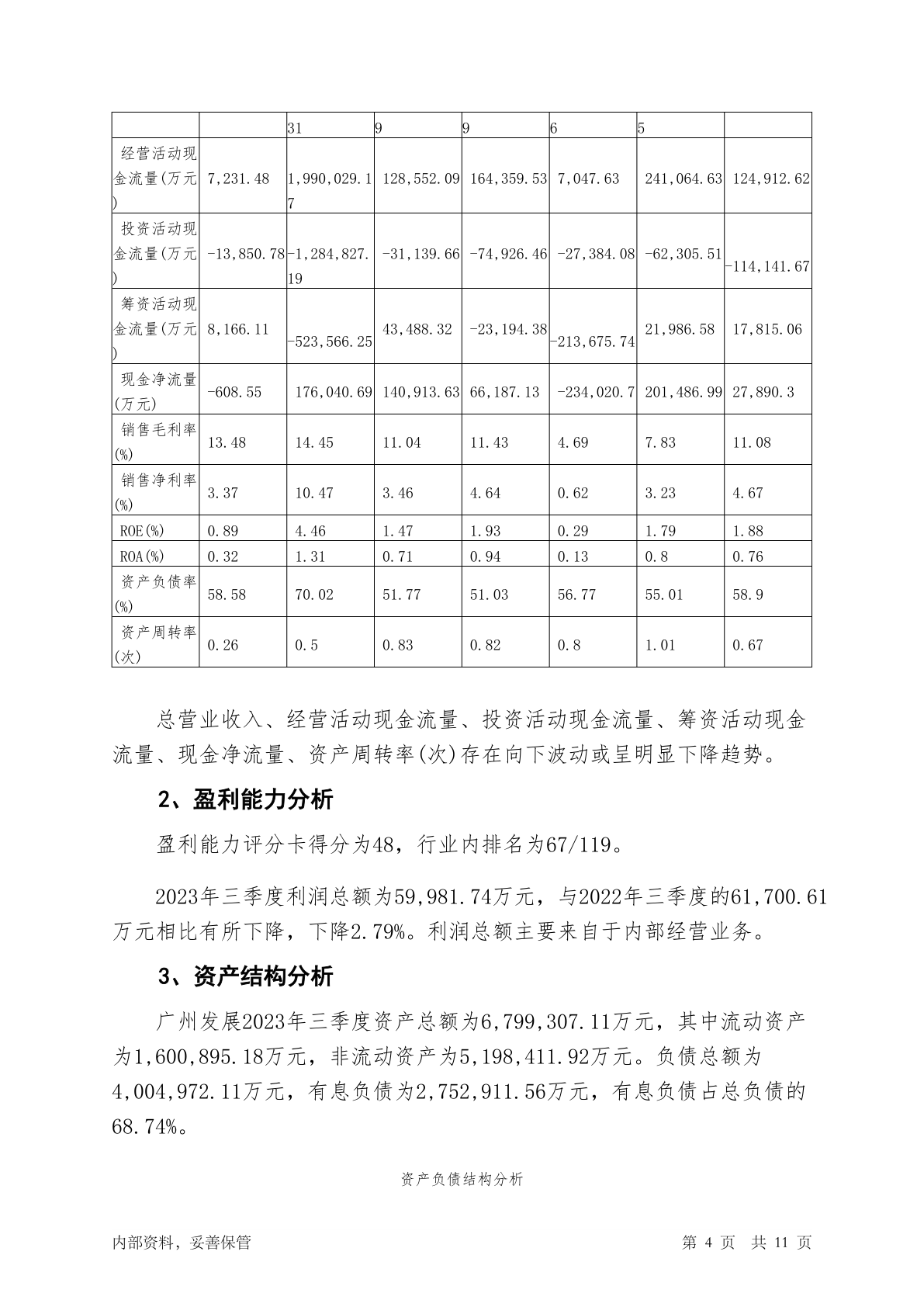 | | | 31 | 9 | 9 | 6 | 5 | |
|---|---|---|---|---|---|---|---|
| 经营活动现金流量(万元) | 7,231.48 | 1,990,029.17 | 128,552.09 | 164,359.53 | 7,047.63 | 241,064.63 | 124,912.62 |
| 投资活动现金流量(万元) | -13,850.78 | -1,284,827.19 | -31,139.66 | -74,926.46 | -27,384.08 | -62,305.51 | -114,141.67 |
| 筹资活动现金流量(万元) | 8,166.11 | -523,566.25 | 43,488.32 | -23,194.38 | -213,675.74 | 21,986.58 | 17,815.06 |
| 现金净流量(万元) | -608.55 | 176,040.69 | 140,913.63 | 66,187.13 | -234,020.7 | 201,486.99 | 27,890.3 |
| 销售毛利率(%) | 13.48 | 14.45 | 11.04 | 11.43 | 4.69 | 7.83 | 11.08 |
| 销售净利率(%) | 3.37 | 10.47 | 3.46 | 4.64 | 0.62 | 3.23 | 4.67 |
| ROE(%) | 0.89 | 4.46 | 1.47 | 1.93 | 0.29 | 1.79 | 1.88 |
| ROA(%) | 0.32 | 1.31 | 0.71 | 0.94 | 0.13 | 0.8 | 0.76 |
| 资产负债率(%) | 58.58 | 70.02 | 51.77 | 51.03 | 56.77 | 55.01 | 58.9 |
| 资产周转率(次) | 0.26 | 0.5 | 0.83 | 0.82 | 0.8 | 1.01 | 0.67 |

总营业收入、经营活动现金流量、投资活动现金流量、筹资活动现金流量、现金净流量、资产周转率(次)存在向下波动或呈明显下降趋势。

2、盈利能力分析

盈利能力评分卡得分为48，行业内排名为67/119。

2023年三季度利润总额为59,981.74万元，与2022年三季度的61,700.61万元相比有所下降，下降2.79%。利润总额主要来自于内部经营业务。

3、资产结构分析

广州发展2023年三季度资产总额为6,799,307.11万元，其中流动资产为1,600,895.18万元，非流动资产为5,198,411.92万元。负债总额为4,004,972.11万元，有息负债为2,752,911.56万元，有息负债占总负债的68.74%。

资产负债结构分析

内部资料，妥善保管

第 4 页 共 11 页